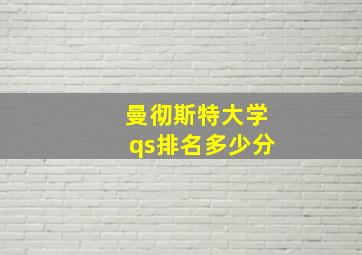 曼彻斯特大学
qs排名多少分